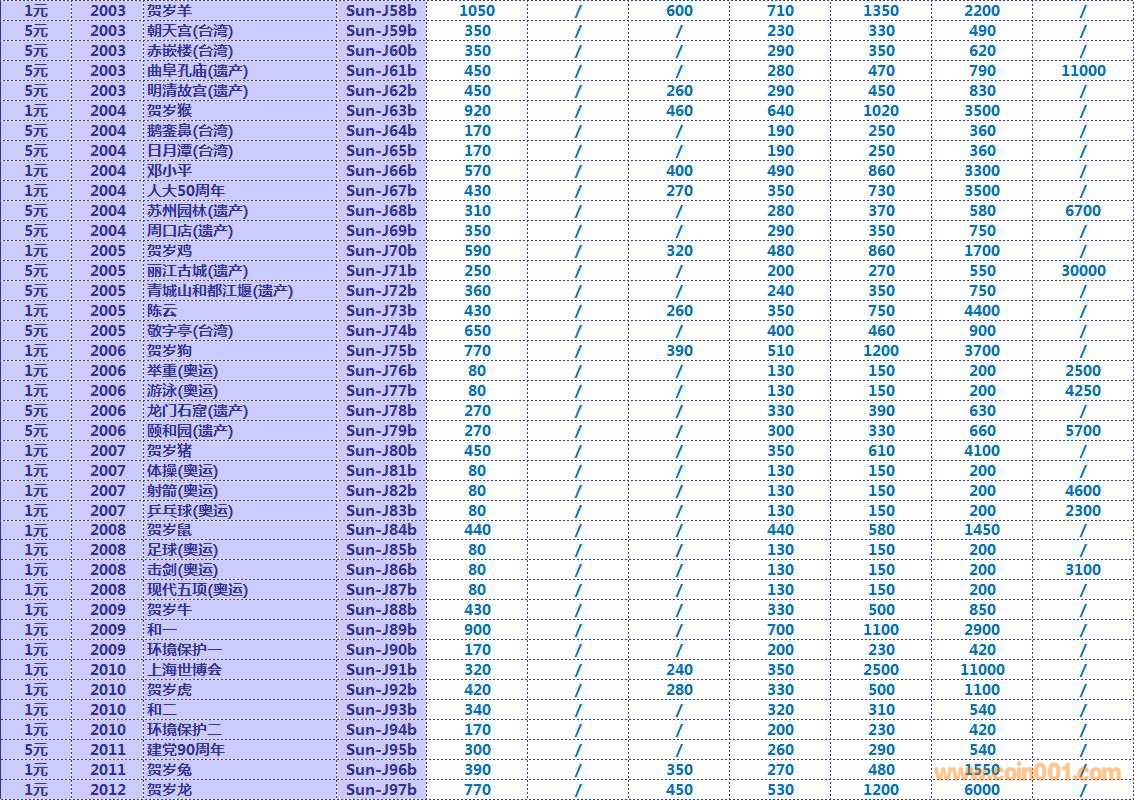 | 1元 | 2003 | 贺岁羊 | Sun-J58b | 1050 | / | 600 | 710 | 1350 | 2200 | / |
|---|---|---|---|---|---|---|---|---|---|---|
| 5元 | 2003 | 朝天宫(台湾) | Sun-J59b | 350 | / | / | 230 | 330 | 490 | / |
| 5元 | 2003 | 赤嵌楼(台湾) | Sun-J60b | 350 | / | / | 290 | 350 | 620 | / |
| 5元 | 2003 | 曲阜孔庙(遗产) | Sun-J61b | 450 | / | / | 280 | 470 | 790 | 11000 |
| 5元 | 2003 | 明清故宫(遗产) | Sun-J62b | 450 | / | 260 | 290 | 450 | 830 | / |
| 1元 | 2004 | 贺岁猴 | Sun-J63b | 920 | / | 460 | 640 | 1020 | 3500 | / |
| 5元 | 2004 | 鹅銮鼻(台湾) | Sun-J64b | 170 | / | / | 190 | 250 | 360 | / |
| 5元 | 2004 | 日月潭(台湾) | Sun-J65b | 170 | / | / | 190 | 250 | 360 | / |
| 1元 | 2004 | 邓小平 | Sun-J66b | 570 | / | 400 | 490 | 860 | 3300 | / |
| 1元 | 2004 | 人大50周年 | Sun-J67b | 430 | / | 270 | 350 | 730 | 3500 | / |
| 5元 | 2004 | 苏州园林(遗产) | Sun-J68b | 310 | / | / | 280 | 370 | 580 | 6700 |
| 5元 | 2004 | 周口店(遗产) | Sun-J69b | 350 | / | / | 290 | 350 | 750 | / |
| 1元 | 2005 | 贺岁鸡 | Sun-J70b | 590 | / | 320 | 480 | 860 | 1700 | / |
| 5元 | 2005 | 丽江古城(遗产) | Sun-J71b | 250 | / | / | 200 | 270 | 550 | 30000 |
| 5元 | 2005 | 青城山和都江堰(遗产) | Sun-J72b | 360 | / | / | 240 | 350 | 750 | / |
| 1元 | 2005 | 陈云 | Sun-J73b | 430 | / | 260 | 350 | 750 | 4400 | / |
| 5元 | 2005 | 敬字亭(台湾) | Sun-J74b | 650 | / | / | 400 | 460 | 900 | / |
| 1元 | 2006 | 贺岁狗 | Sun-J75b | 770 | / | 390 | 510 | 1200 | 3700 | / |
| 1元 | 2006 | 举重(奥运) | Sun-J76b | 80 | / | / | 130 | 150 | 200 | 2500 |
| 1元 | 2006 | 游泳(奥运) | Sun-J77b | 80 | / | / | 130 | 150 | 200 | 4250 |
| 5元 | 2006 | 龙门石窟(遗产) | Sun-J78b | 270 | / | / | 330 | 390 | 630 | / |
| 5元 | 2006 | 颐和园(遗产) | Sun-J79b | 270 | / | / | 300 | 330 | 660 | 5700 |
| 1元 | 2007 | 贺岁猪 | Sun-J80b | 450 | / | / | 350 | 610 | 4100 | / |
| 1元 | 2007 | 体操(奥运) | Sun-J81b | 80 | / | / | 130 | 150 | 200 | / |
| 1元 | 2007 | 射箭(奥运) | Sun-J82b | 80 | / | / | 130 | 150 | 200 | 4600 |
| 1元 | 2007 | 乒乓球(奥运) | Sun-J83b | 80 | / | / | 130 | 150 | 200 | 2300 |
| 1元 | 2008 | 贺岁鼠 | Sun-J84b | 440 | / | / | 440 | 580 | 1450 | / |
| 1元 | 2008 | 足球(奥运) | Sun-J85b | 80 | / | / | 130 | 150 | 200 | / |
| 1元 | 2008 | 击剑(奥运) | Sun-J86b | 80 | / | / | 130 | 150 | 200 | 3100 |
| 1元 | 2008 | 现代五项(奥运) | Sun-J87b | 80 | / | / | 130 | 150 | 200 | / |
| 1元 | 2009 | 贺岁牛 | Sun-J88b | 430 | / | / | 330 | 500 | 850 | / |
| 1元 | 2009 | 和一 | Sun-J89b | 900 | / | / | 700 | 1100 | 2900 | / |
| 1元 | 2009 | 环境保护一 | Sun-J90b | 170 | / | / | 200 | 230 | 420 | / |
| 1元 | 2010 | 上海世博会 | Sun-J91b | 320 | / | 240 | 350 | 2500 | 11000 | / |
| 1元 | 2010 | 贺岁虎 | Sun-J92b | 420 | / | 280 | 330 | 500 | 1100 | / |
| 1元 | 2010 | 和二 | Sun-J93b | 340 | / | / | 320 | 310 | 540 | / |
| 1元 | 2010 | 环境保护二 | Sun-J94b | 170 | / | / | 200 | 230 | 420 | / |
| 5元 | 2011 | 建党90周年 | Sun-J95b | 300 | / | / | 260 | 290 | 540 | / |
| 1元 | 2011 | 贺岁兔 | Sun-J96b | 390 | / | 350 | 270 | 480 | 1550 | / |
| 1元 | 2012 | 贺岁龙 | Sun-J97b | 770 | / | 450 | 530 | 1200 | 6000 | / |

www.coin001.com